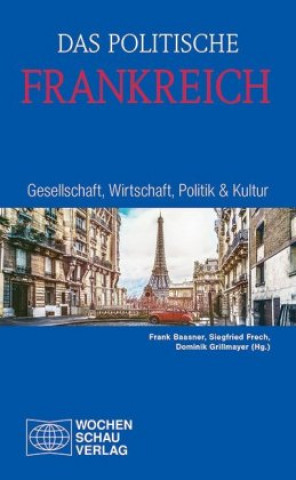 DAS POLITISCHE
FRANKREICH

Gesellschaft, Wirtschaft, Politik & Kultur

Frank Baasner, Siegfried Frech, Dominik Grillmayer (Hg.)

WOCHEN
SCHAU
VERLAG